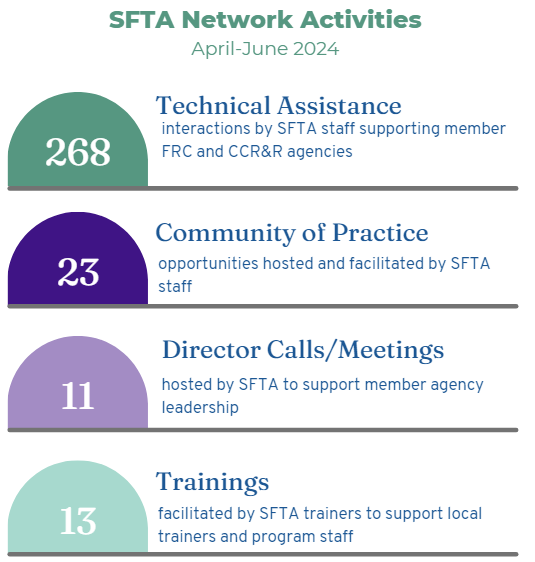 SFTA Network Activities
April-June 2024

268
Technical Assistance
interactions by SFTA staff supporting member FRC and CCR&R agencies

23
Community of Practice
opportunities hosted and facilitated by SFTA staff

11
Director Calls/Meetings
hosted by SFTA to support member agency leadership

13
Trainings
facilitated by SFTA trainers to support local trainers and program staff